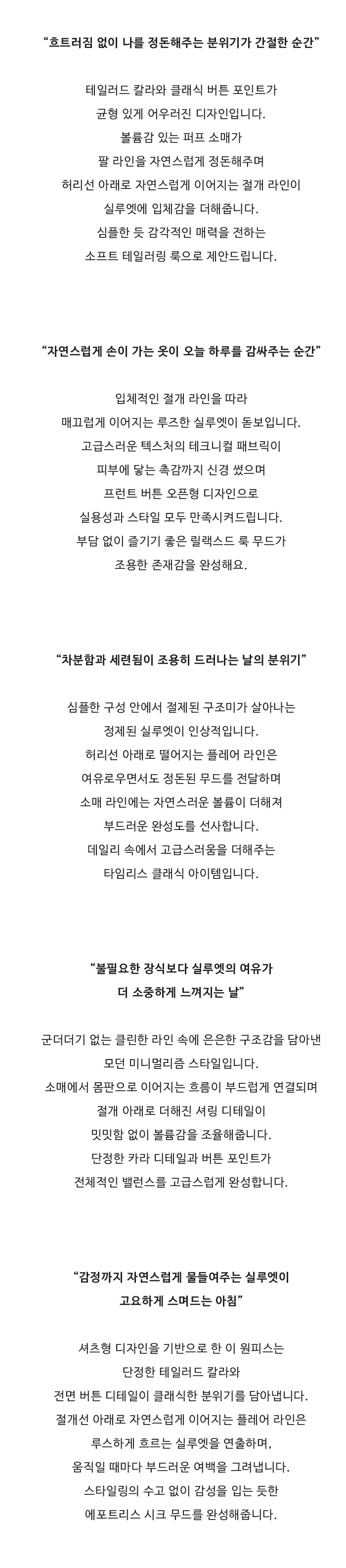 “흐트러짐 없이 나를 정돈해주는 분위기가 간절한 순간”

테일러드 칼라와 클래식 버튼 포인트가
균형 있게 어우러진 디자인입니다.
볼륨감 있는 퍼프 소매가
팔 라인을 자연스럽게 정돈해주며
허리선 아래로 자연스럽게 이어지는 절개 라인이
실루엣에 입체감을 더해줍니다.
심플한 듯 감각적인 매력을 전하는
소프트 테일러링 룩으로 제안드립니다.

“자연스럽게 손이 가는 옷이 오늘 하루를 감싸주는 순간”

입체적인 절개 라인을 따라
매끄럽게 이어지는 루즈한 실루엣이 돋보입니다.
고급스러운 텍스처의 테크니컬 패브릭이
피부에 닿는 촉감까지 신경 썼으며
프런트 버튼 오픈형 디자인으로
실용성과 스타일 모두 만족시켜드립니다.
부담 없이 즐기기 좋은 릴랙스드 룩 무드가
조용한 존재감을 완성해요.

“차분함과 세련됨이 조용히 드러나는 날의 분위기”

심플한 구성 안에서 절제된 구조미가 살아나는
정제된 실루엣이 인상적입니다.
허리선 아래로 떨어지는 플레어 라인은
여유로우면서도 정돈된 무드를 전달하며
소매 라인에는 자연스러운 볼륨이 더해져
부드러운 완성도를 선사합니다.
데일리 속에서 고급스러움을 더해주는
타임리스 클래식 아이템입니다.

“불필요한 장식보다 실루엣의 여유가
더 소중하게 느껴지는 날”

군더더기 없는 클린한 라인 속에 은은한 구조감을 담아낸
모던 미니멀리즘 스타일입니다.
소매에서 몸판으로 이어지는 흐름이 부드럽게 연결되며
절개 아래로 더해진 셔링 디테일이
밋밋함 없이 볼륨감을 조율해줍니다.
단정한 카라 디테일과 버튼 포인트가
전체적인 밸런스를 고급스럽게 완성합니다.

“감정까지 자연스럽게 물들여주는 실루엣이
고요하게 스며드는 아침”

셔츠형 디자인을 기반으로 한 이 원피스는
단정한 테일러드 칼라와
전면 버튼 디테일이 클래식한 분위기를 담아냅니다.
절개선 아래로 자연스럽게 이어지는 플레어 라인은
루스하게 흐르는 실루엣을 연출하며,
움직일 때마다 부드러운 여백을 그려냅니다.
스타일링의 수고 없이 감성을 입는 듯한
에포트리스 시크 무드를 완성해줍니다.